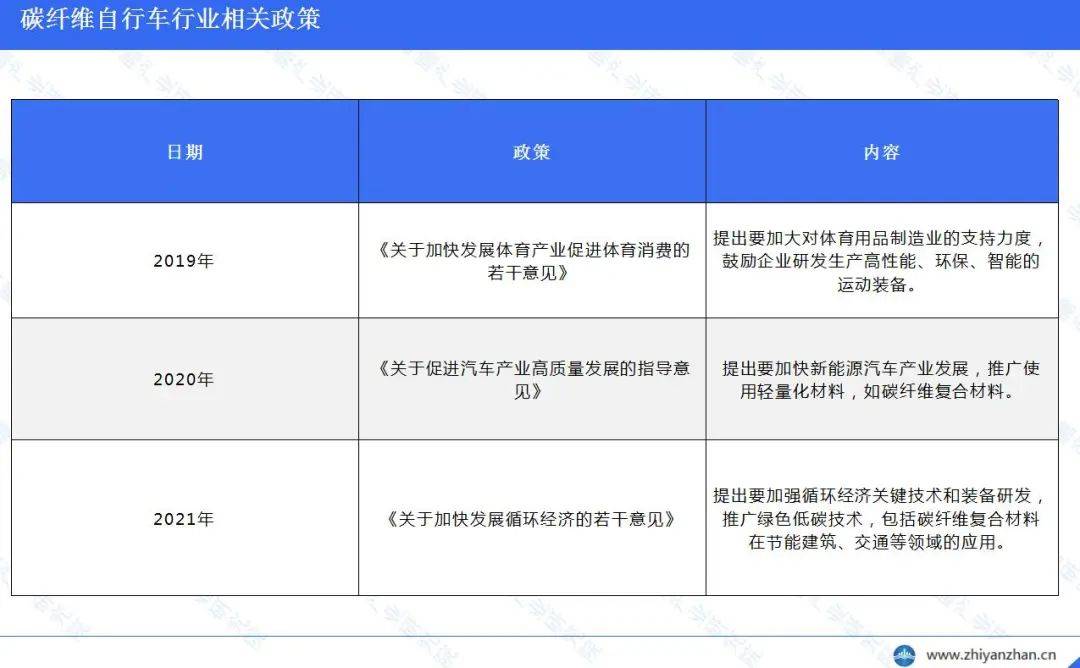 碳纤维自行车行业相关政策

| 日期 | 政策 | 内容 |
|---|---|---|
| 2019年 | 《关于加快发展体育产业促进体育消费的若干意见》 | 提出要加大对体育用品制造业的支持力度，鼓励企业研发生产高性能、环保、智能的运动装备。 |
| 2020年 | 《关于促进汽车产业高质量发展的指导意见》 | 提出要加快新能源汽车产业发展，推广使用轻量化材料，如碳纤维复合材料。 |
| 2021年 | 《关于加快发展循环经济的若干意见》 | 提出要加强循环经济关键技术和装备研发，推广绿色低碳技术，包括碳纤维复合材料在节能建筑、交通等领域的应用。 |

www.zhiyanzhan.cn